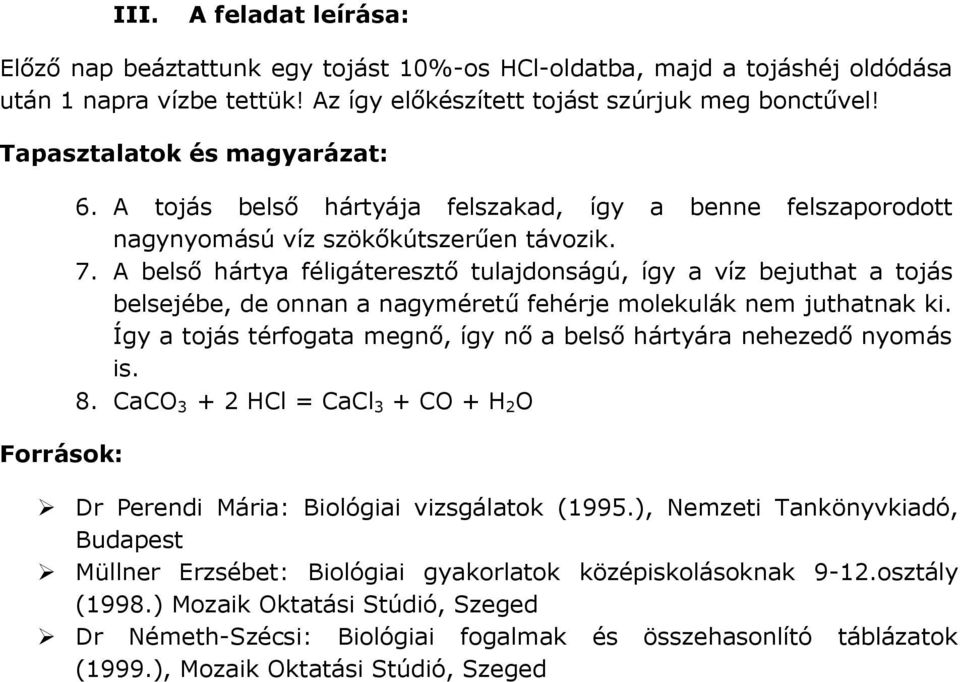 III. A feladat leírása:

Előző nap beáztattunk egy tojást 10%-os HCl-oldatba, majd a tojáshéj oldódása után 1 napra vízbe tettük! Az így előkészített tojást szúrjuk meg bonctűvel!

Tapasztalatok és magyarázat:

6. A tojás belső hártyája felszakad, így a benne felszaporodott nagynyomású víz szökőkútszerűen távozik.
7. A belső hártya féligáteresztő tulajdonságú, így a víz bejuthat a tojás belsejébe, de onnan a nagyméretű fehérje molekulák nem juthatnak ki. Így a tojás térfogata megnő, így nő a belső hártyára nehezedő nyomás is.
8. $CaCO_3 + 2\ HCl = CaCl_3 + CO + H_2O$

Források:

➢ Dr Perendi Mária: Biológiai vizsgálatok (1995.), Nemzeti Tankönyvkiadó, Budapest
➢ Müllner Erzsébet: Biológiai gyakorlatok középiskolásoknak 9-12.osztály (1998.) Mozaik Oktatási Stúdió, Szeged
➢ Dr Németh-Szécsi: Biológiai fogalmak és összehasonlító táblázatok (1999.), Mozaik Oktatási Stúdió, Szeged